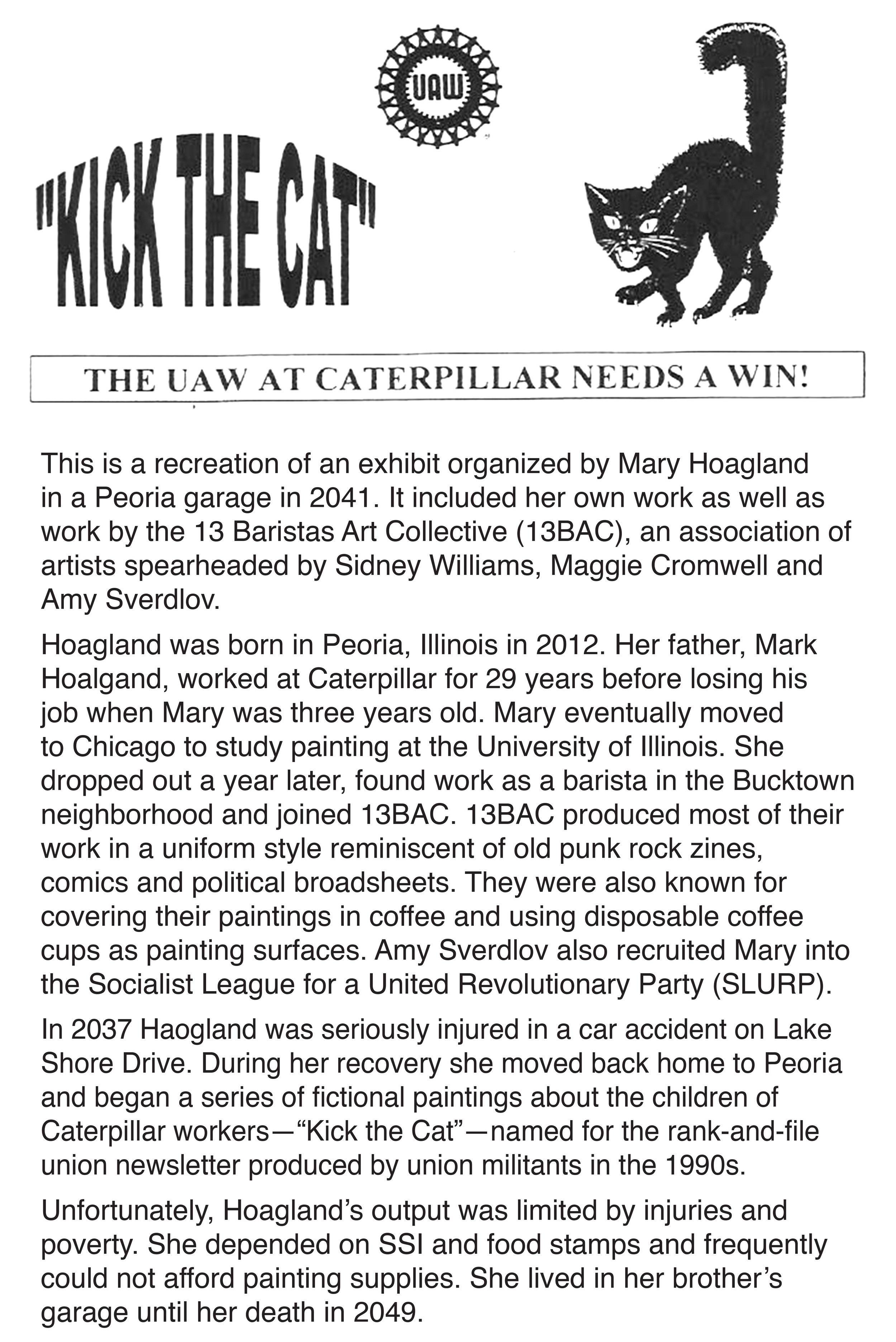 UAW

"KICK THE CAT"

THE UAW AT CATERPILLAR NEEDS A WIN!

This is a recreation of an exhibit organized by Mary Hoagland in a Peoria garage in 2041. It included her own work as well as work by the 13 Baristas Art Collective (13BAC), an association of artists spearheaded by Sidney Williams, Maggie Cromwell and Amy Sverdlov.

Hoagland was born in Peoria, Illinois in 2012. Her father, Mark Hoalgand, worked at Caterpillar for 29 years before losing his job when Mary was three years old. Mary eventually moved to Chicago to study painting at the University of Illinois. She dropped out a year later, found work as a barista in the Bucktown neighborhood and joined 13BAC. 13BAC produced most of their work in a uniform style reminiscent of old punk rock zines, comics and political broadsheets. They were also known for covering their paintings in coffee and using disposable coffee cups as painting surfaces. Amy Sverdlov also recruited Mary into the Socialist League for a United Revolutionary Party (SLURP).

In 2037 Haogland was seriously injured in a car accident on Lake Shore Drive. During her recovery she moved back home to Peoria and began a series of fictional paintings about the children of Caterpillar workers—“Kick the Cat”—named for the rank-and-file union newsletter produced by union militants in the 1990s.

Unfortunately, Hoagland’s output was limited by injuries and poverty. She depended on SSI and food stamps and frequently could not afford painting supplies. She lived in her brother’s garage until her death in 2049.